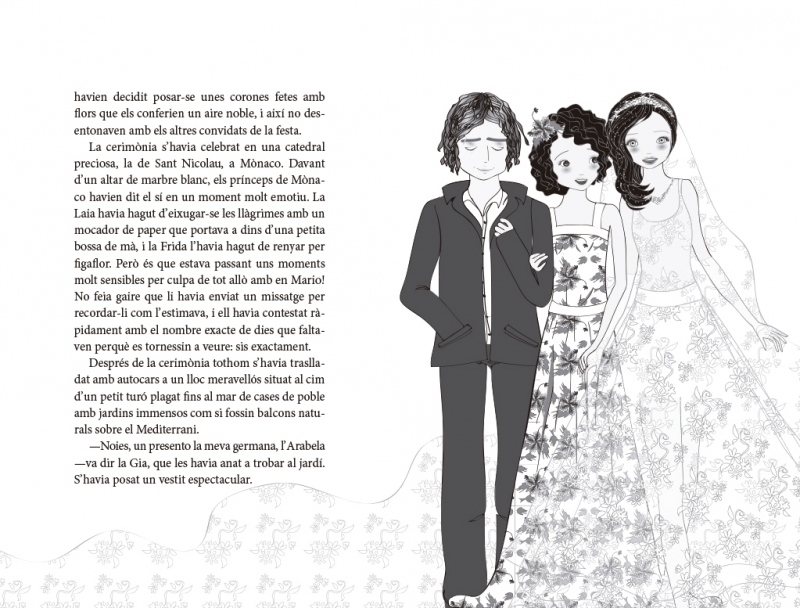 havien decidit posar-se unes corones fetes amb flors que els conferien un aire noble, i així no desentonaven amb els altres convidats de la festa.

La cerimònia s'havia celebrat en una catedral preciosa, la de Sant Nicolau, a Mònaco. Davant d'un altar de marbre blanc, els prínceps de Mònaco havien dit el sí en un moment molt emotiu. La Laia havia hagut d'eixugar-se les llàgrimes amb un mocador de paper que portava a dins d'una petita bossa de mà, i la Frida l'havia hagut de renyar per figaflor. Però és que estava passant uns moments molt sensibles per culpa de tot allò amb en Mario! No feia gaire que li havia enviat un missatge per recordar-li com l'estimava, i ell havia contestat ràpidament amb el nombre exacte de dies que faltaven perquè es tornessin a veure: sis exactament.

Després de la cerimònia tothom s'havia traslladat amb autocars a un lloc meravellós situat al cim d'un petit turó plagat fins al mar de cases de poble amb jardins immensos com si fossin balcons naturals sobre el Mediterrani.

—Noies, un presento la meva germana, l'Arabela —va dir la Gia, que les havia anat a trobar al jardí. S'havia posat un vestit espectacular.